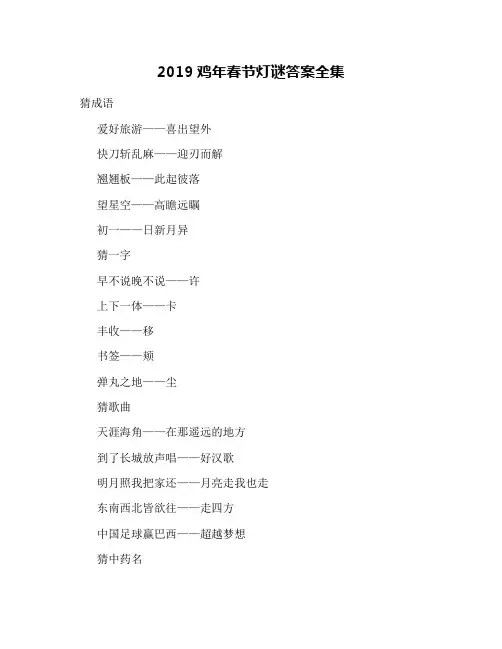 2019 鸡年春节灯谜答案全集

猜成语

爱好旅游——喜出望外

快刀斩乱麻——迎刃而解

翘翘板——此起彼落

望星空——高瞻远瞩

初一——日新月异

猜一字

早不说晚不说——许

上下一体——卡

丰收——移

书签——颊

弹丸之地——尘

猜歌曲

天涯海角——在那遥远的地方

到了长城放声唱——好汉歌

明月照我把家还——月亮走我也走

东南西北皆欲往——走四方

中国足球赢巴西——超越梦想

猜中药名